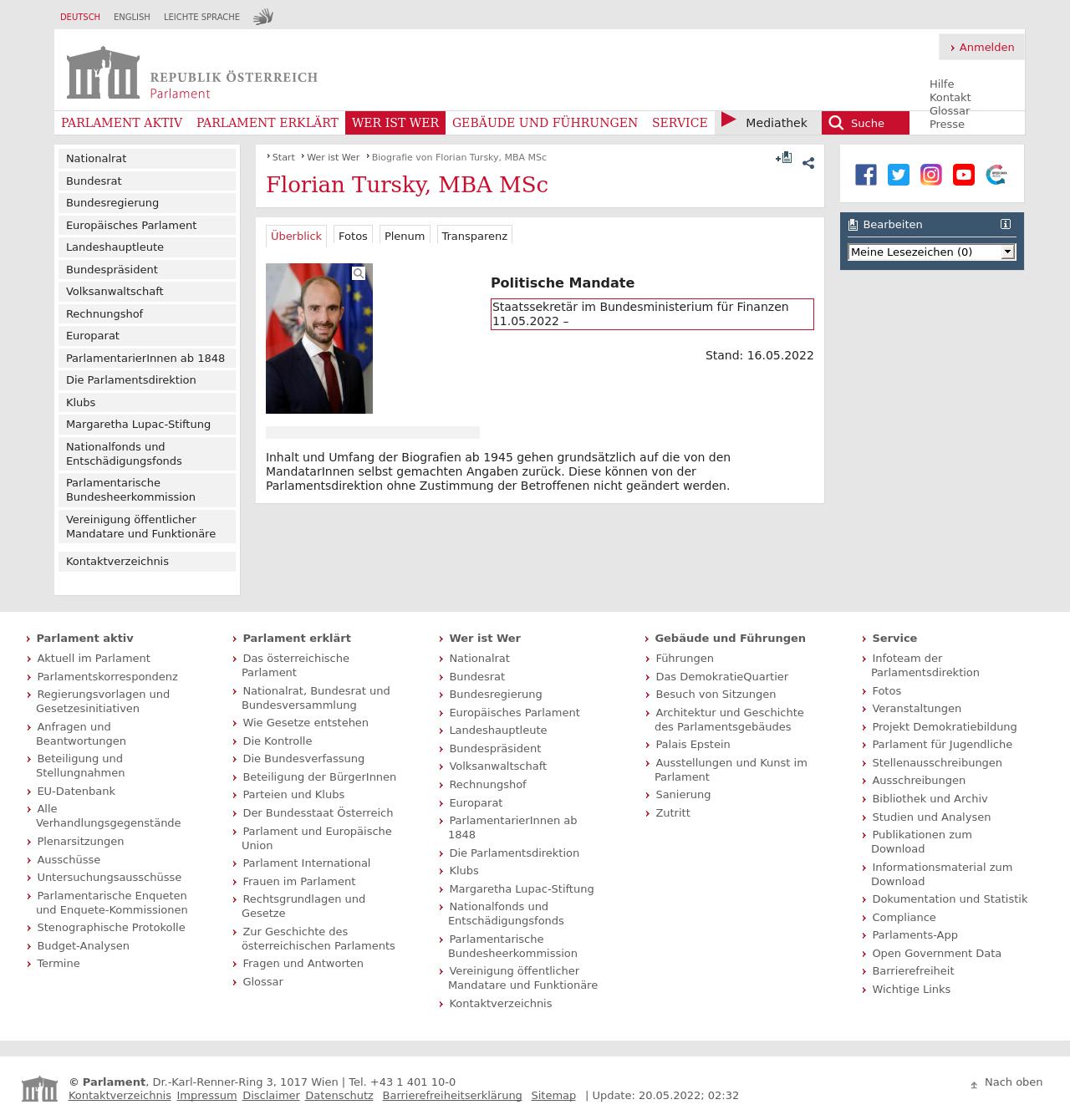 DEUTSCH ENGLISH LEICHTE SPRACHE

REPUBLIK ÖSTERREICH
Parlament

Anmelden

Hilfe
Kontakt
Glossar
Presse

PARLAMENT AKTIV PARLAMENT ERKLÄRT WER IST WER GEBÄUDE UND FÜHRUNGEN SERVICE Mediathek Suche

Nationalrat
Bundesrat
Bundesregierung
Europäisches Parlament
Landeshauptleute
Bundespräsident
Volksanwaltschaft
Rechnungshof
Europarat
ParlamentarierInnen ab 1848
Die Parlamentsdirektion
Klubs
Margaretha Lupac-Stiftung
Nationalfonds und Entschädigungsfonds
Parlamentarische Bundesheerkommission
Vereinigung öffentlicher Mandatare und Funktionäre
Kontaktverzeichnis

Start Wer ist Wer Biografie von Florian Tursky, MBA MSc

Florian Tursky, MBA MSc

Überblick Fotos Plenum Transparenz

Politische Mandate

Staatssekretär im Bundesministerium für Finanzen 11.05.2022 –

Stand: 16.05.2022

Inhalt und Umfang der Biografien ab 1945 gehen grundsätzlich auf die von den MandatarInnen selbst gemachten Angaben zurück. Diese können von der Parlamentsdirektion ohne Zustimmung der Betroffenen nicht geändert werden.

Bearbeiten
Meine Lesezeichen (0)

Parlament aktiv
Aktuell im Parlament
Parlamentskorrespondenz
Regierungsvorlagen und Gesetzesinitiativen
Anfragen und Beantwortungen
Beteiligung und Stellungnahmen
EU-Datenbank
Alle Verhandlungsgegenstände
Plenarsitzungen
Ausschüsse
Untersuchungsausschüsse
Parlamentarische Enqueten und Enquete-Kommissionen
Stenographische Protokolle
Budget-Analysen
Termine

Parlament erklärt
Das österreichische Parlament
Nationalrat, Bundesrat und Bundesversammlung
Wie Gesetze entstehen
Die Kontrolle
Die Bundesverfassung
Beteiligung der BürgerInnen
Parteien und Klubs
Der Bundesstaat Österreich
Parlament und Europäische Union
Parlament International
Frauen im Parlament
Rechtsgrundlagen und Gesetze
Zur Geschichte des österreichischen Parlaments
Fragen und Antworten
Glossar

Wer ist Wer
Nationalrat
Bundesrat
Bundesregierung
Europäisches Parlament
Landeshauptleute
Bundespräsident
Volksanwaltschaft
Rechnungshof
Europarat
ParlamentarierInnen ab 1848
Die Parlamentsdirektion
Klubs
Margaretha Lupac-Stiftung
Nationalfonds und Entschädigungsfonds
Parlamentarische Bundesheerkommission
Vereinigung öffentlicher Mandatare und Funktionäre
Kontaktverzeichnis

Gebäude und Führungen
Führungen
Das DemokratieQuartier
Besuch von Sitzungen
Architektur und Geschichte des Parlamentsgebäudes
Palais Epstein
Ausstellungen und Kunst im Parlament
Sanierung
Zutritt

Service
Infoteam der Parlamentsdirektion
Fotos
Veranstaltungen
Projekt Demokratiebildung
Parlament für Jugendliche
Stellenausschreibungen
Ausschreibungen
Bibliothek und Archiv
Studien und Analysen
Publikationen zum Download
Informationsmaterial zum Download
Dokumentation und Statistik
Compliance
Parlaments-App
Open Government Data
Barrierefreiheit
Wichtige Links

© Parlament, Dr.-Karl-Renner-Ring 3, 1017 Wien | Tel. +43 1 401 10-0
Kontaktverzeichnis Impressum Disclaimer Datenschutz Barrierefreiheitserklärung Sitemap | Update: 20.05.2022; 02:32

Nach oben